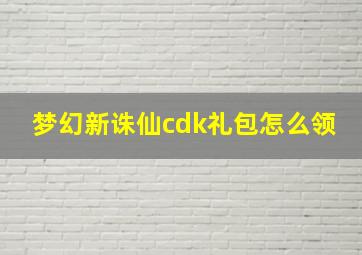 梦幻新诛仙cdk礼包怎么领